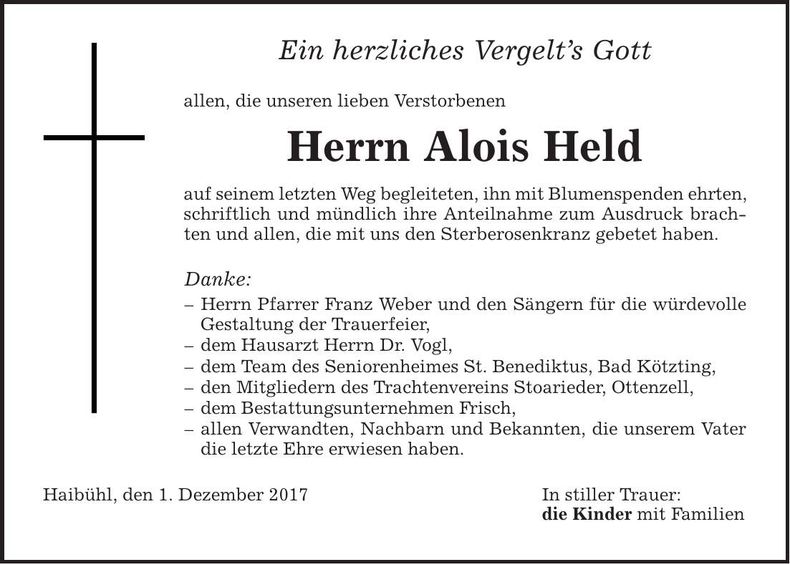 Ein herzliches Vergelt's Gott

allen, die unseren lieben Verstorbenen

Herrn Alois Held

auf seinem letzten Weg begleiteten, ihn mit Blumenspenden ehrten, schriftlich und mündlich ihre Anteilnahme zum Ausdruck brachten und allen, die mit uns den Sterberosenkranz gebetet haben.

Danke:
– Herrn Pfarrer Franz Weber und den Sängern für die würdevolle Gestaltung der Trauerfeier,
– dem Hausarzt Herrn Dr. Vogl,
– dem Team des Seniorenheimes St. Benediktus, Bad Kötzting,
– den Mitgliedern des Trachtenvereins Stoarieder, Ottenzell,
– dem Bestattungsunternehmen Frisch,
– allen Verwandten, Nachbarn und Bekannten, die unserem Vater die letzte Ehre erwiesen haben.

Haibühl, den 1. Dezember 2017

In stiller Trauer:
die Kinder mit Familien